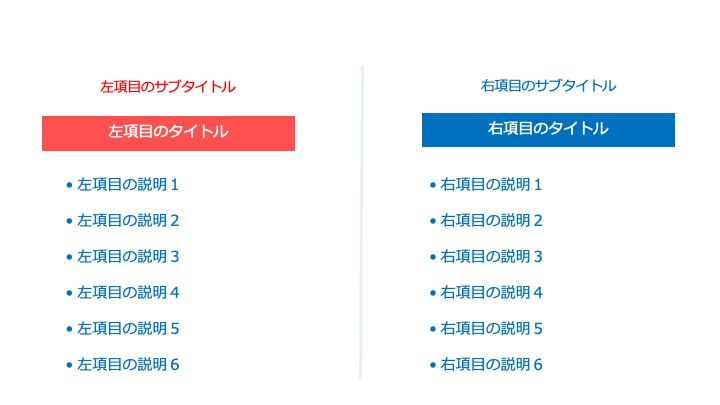 左項目のサブタイトル

左項目のタイトル

• 左項目の説明1
• 左項目の説明2
• 左項目の説明3
• 左項目の説明4
• 左項目の説明5
• 左項目の説明6

右項目のサブタイトル

右項目のタイトル

• 右項目の説明1
• 右項目の説明2
• 右項目の説明3
• 右項目の説明4
• 右項目の説明5
• 右項目の説明6